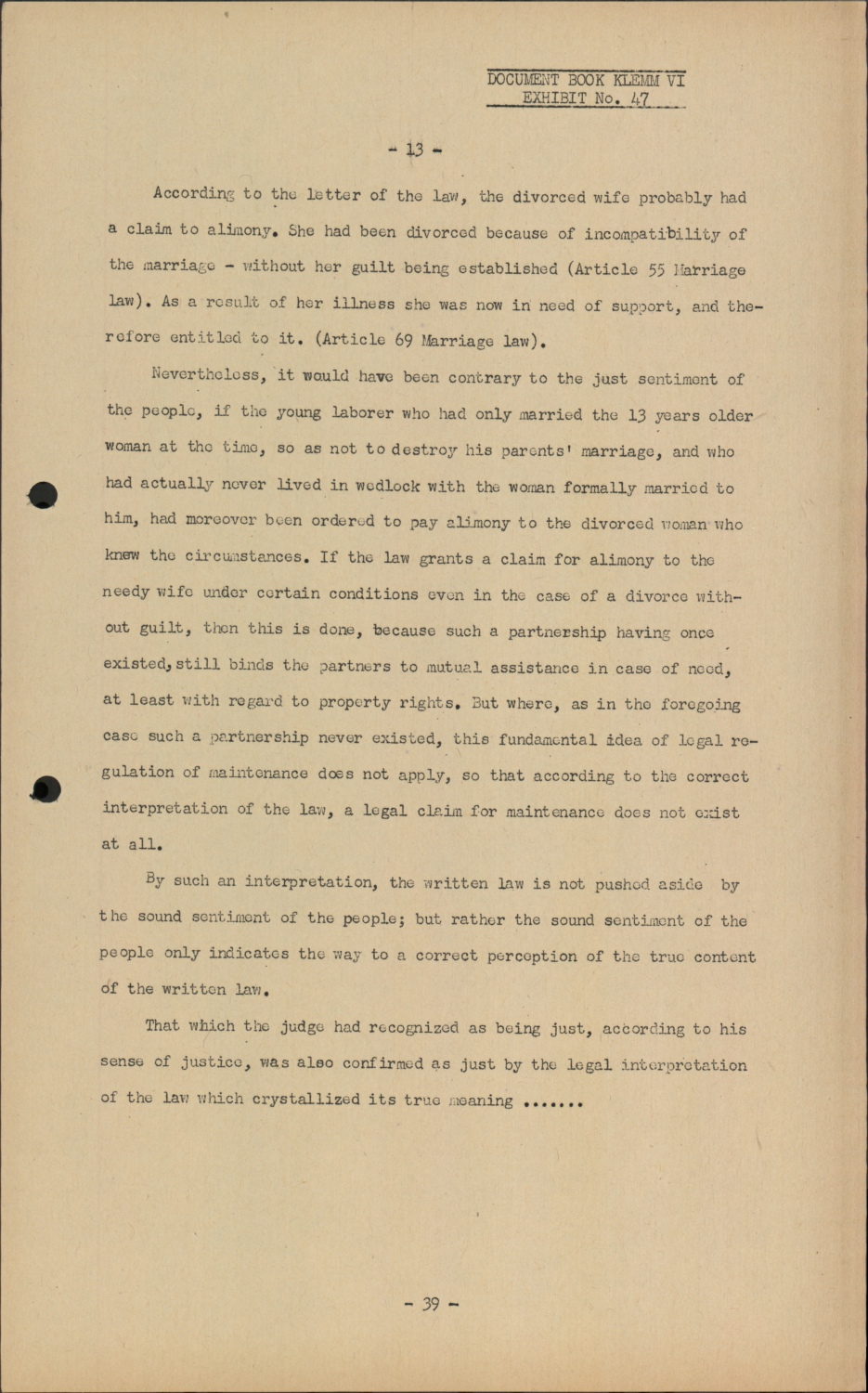 DOCUMENT BOOK KLEMM VI
EXHIBIT No. 47

- 13 -

According to the letter of the law, the divorced wife probably had a claim to alimony. She had been divorced because of incompatibility of the marriage - without her guilt being established (Article 55 Marriage law). As a result of her illness she was now in need of support, and therefore entitled to it. (Article 69 Marriage law).

Nevertheless, it would have been contrary to the just sentiment of the people, if the young laborer who had only married the 13 years older woman at the time, so as not to destroy his parents' marriage, and who had actually never lived in wedlock with the woman formally married to him, had moreover been ordered to pay alimony to the divorced woman who knew the circumstances. If the law grants a claim for alimony to the needy wife under certain conditions even in the case of a divorce without guilt, then this is done, because such a partnership having once existed, still binds the partners to mutual assistance in case of need, at least with regard to property rights. But where, as in the foregoing case such a partnership never existed, this fundamental idea of legal regulation of maintenance does not apply, so that according to the correct interpretation of the law, a legal claim for maintenance does not exist at all.

By such an interpretation, the written law is not pushed aside by the sound sentiment of the people; but rather the sound sentiment of the people only indicates the way to a correct perception of the true content of the written law.

That which the judge had recognized as being just, according to his sense of justice, was also confirmed as just by the legal interpretation of the law which crystallized its true meaning .......

- 39 -